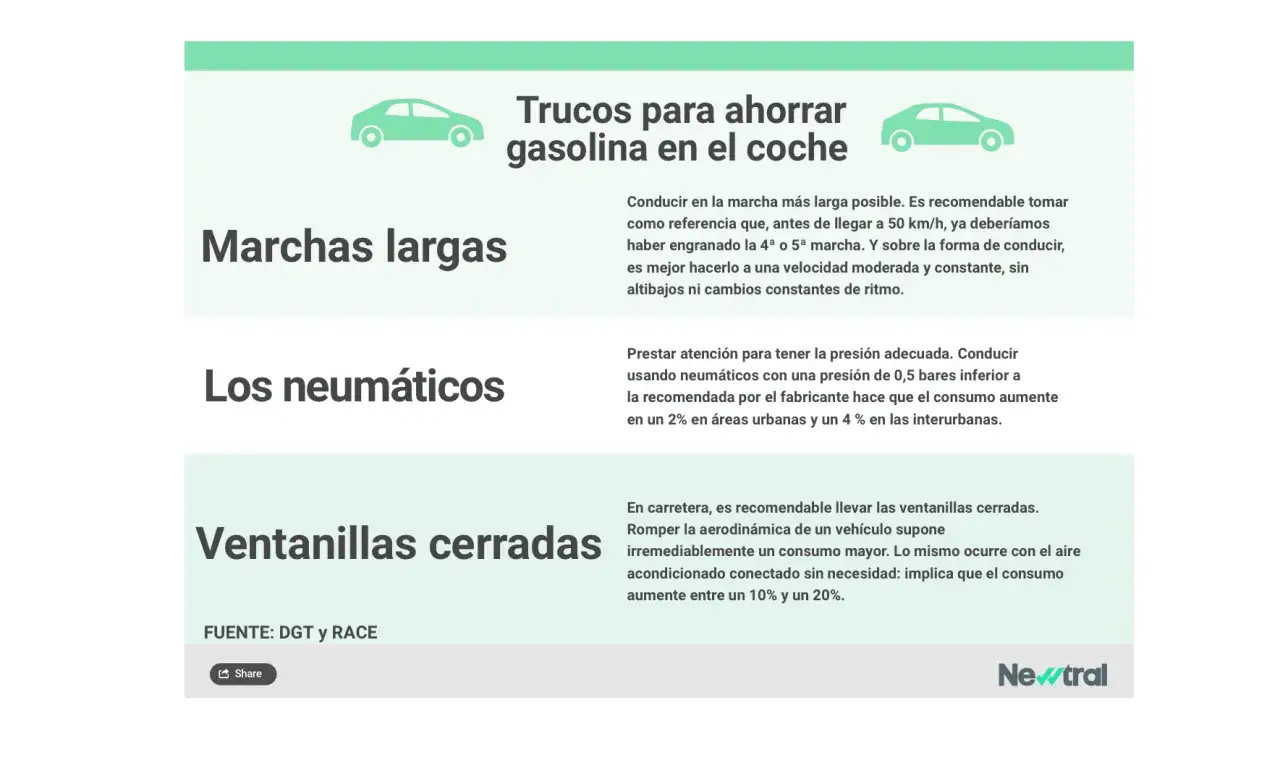 Trucos para ahorrar gasolina en el coche

Marchas largas

Conducir en la marcha más larga posible. Es recomendable tomar como referencia que, antes de llegar a 50 km/h, ya deberíamos haber engranado la 4ª o 5ª marcha. Y sobre la forma de conducir, es mejor hacerlo a una velocidad moderada y constante, sin altibajos ni cambios constantes de ritmo.

Los neumáticos

Prestar atención para tener la presión adecuada. Conducir usando neumáticos con una presión de 0,5 bares inferior a la recomendada por el fabricante hace que el consumo aumente en un 2% en áreas urbanas y un 4 % en las interurbanas.

Ventanillas cerradas

En carretera, es recomendable llevar las ventanillas cerradas. Romper la aerodinámica de un vehículo supone irremediablemente un consumo mayor. Lo mismo ocurre con el aire acondicionado conectado sin necesidad: implica que el consumo aumente entre un 10% y un 20%.

FUENTE: DGT y RACE

Share

Newtral